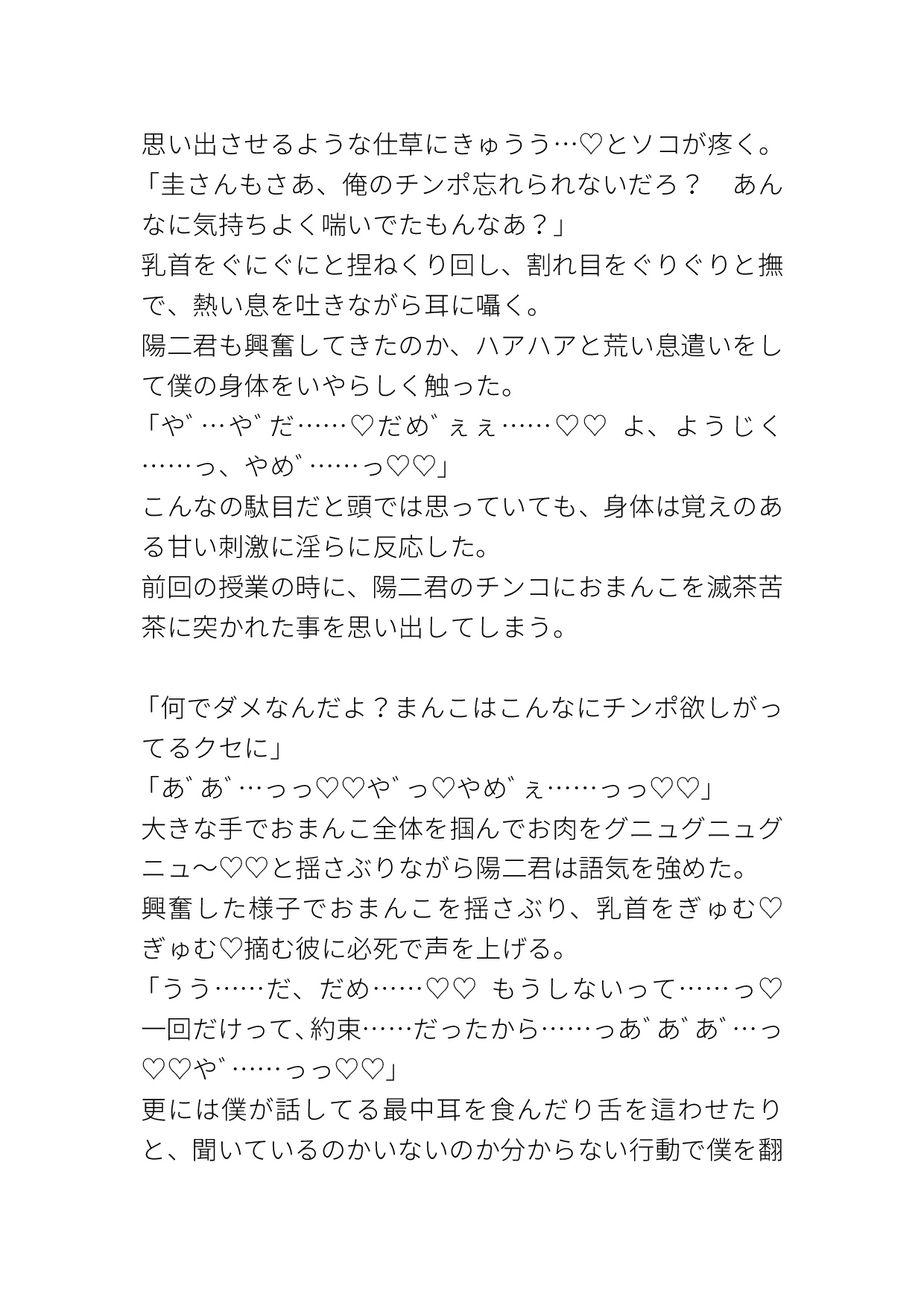 思い出させるような仕草にきゅうう…♡とソコが疼く。
「圭さんもさあ、俺のチンポ忘れられないだろ？　あんなに気持ちよく喘いでたもんなあ？」
乳首をぐにぐにと捏ねくり回し、割れ目をぐりぐりと撫で、熱い息を吐きながら耳に囁く。
陽二君も興奮してきたのか、ハアハアと荒い息遣いをして僕の身体をいやらしく触った。
「や゛…や゛だ……♡だめ゛ぇぇ……♡♡ よ、ようじく……っ、やめ゛……っ♡♡」
こんなの駄目だと頭では思っていても、身体は覚えのある甘い刺激に淫らに反応した。
前回の授業の時に、陽二君のチンコにおまんこを滅茶苦茶に突かれた事を思い出してしまう。

「何でダメなんだよ？まんこはこんなにチンポ欲しがってるクセに」
「あ゛あ゛…っっ♡♡や゛っ♡やめ゛ぇ……っっ♡♡」
大きな手でおまんこ全体を掴んでお肉をグニュグニュグニュ〜♡♡と揺さぶりながら陽二君は語気を強めた。
興奮した様子でおまんこを揺さぶり、乳首をぎゅむ♡ぎゅむ♡摘む彼に必死で声を上げる。
「うう……だ、だめ……♡♡ もうしないって……っ♡一回だけって、約束……だったから……っあ゛あ゛あ゛…っ♡♡や゛……っっ♡♡」
更には僕が話してる最中耳を食んだり舌を這わせたりと、聞いているのかいないのか分からない行動で僕を翻